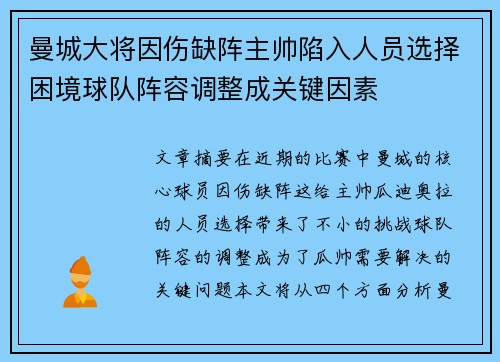 曼城大将因伤缺阵主帅陷入人员选择困境球队阵容调整成关键因素

文章摘要在近期的比赛中曼城的核心球员因伤缺阵这给主帅瓜迪奥拉的人员选择带来了不小的挑战球队阵容的调整成为了瓜帅需要解决的关键问题本文将从四个方面分析曼